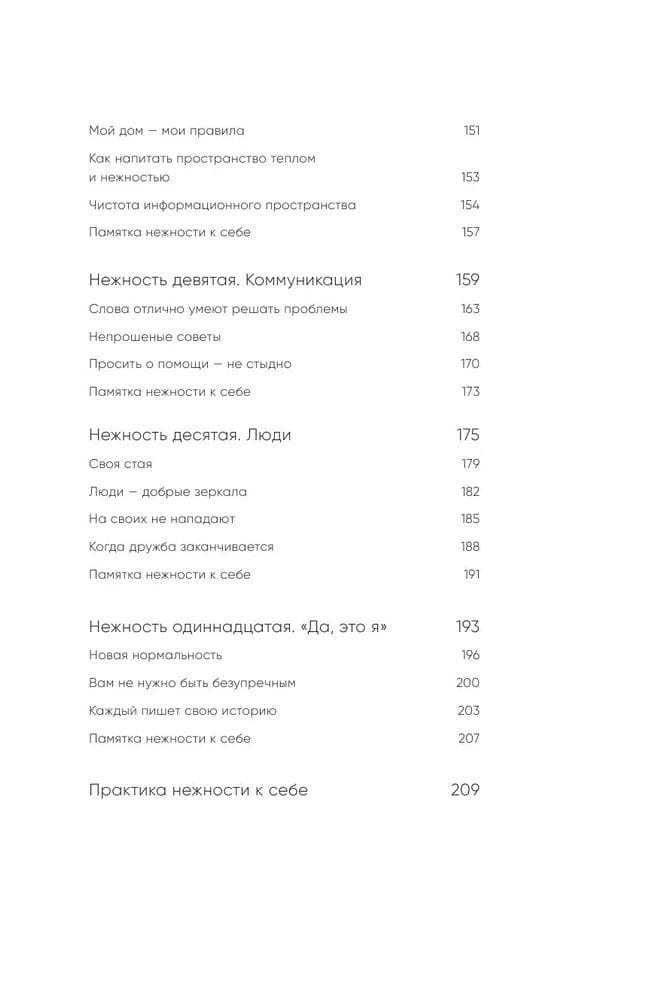 Мой дом — мои правила 151

Как напитать пространство теплом и нежностью 153

Чистота информационного пространства 154

Памятка нежности к себе 157

Нежность девятая. Коммуникация 159

Слова отлично умеют решать проблемы 163

Непрошеные советы 168

Просить о помощи — не стыдно 170

Памятка нежности к себе 173

Нежность десятая. Люди 175

Своя стая 179

Люди — добрые зеркала 182

На своих не нападают 185

Когда дружба заканчивается 188

Памятка нежности к себе 191

Нежность одиннадцатая. «Да, это я» 193

Новая нормальность 196

Вам не нужно быть безупречным 200

Каждый пишет свою историю 203

Памятка нежности к себе 207

Практика нежности к себе 209